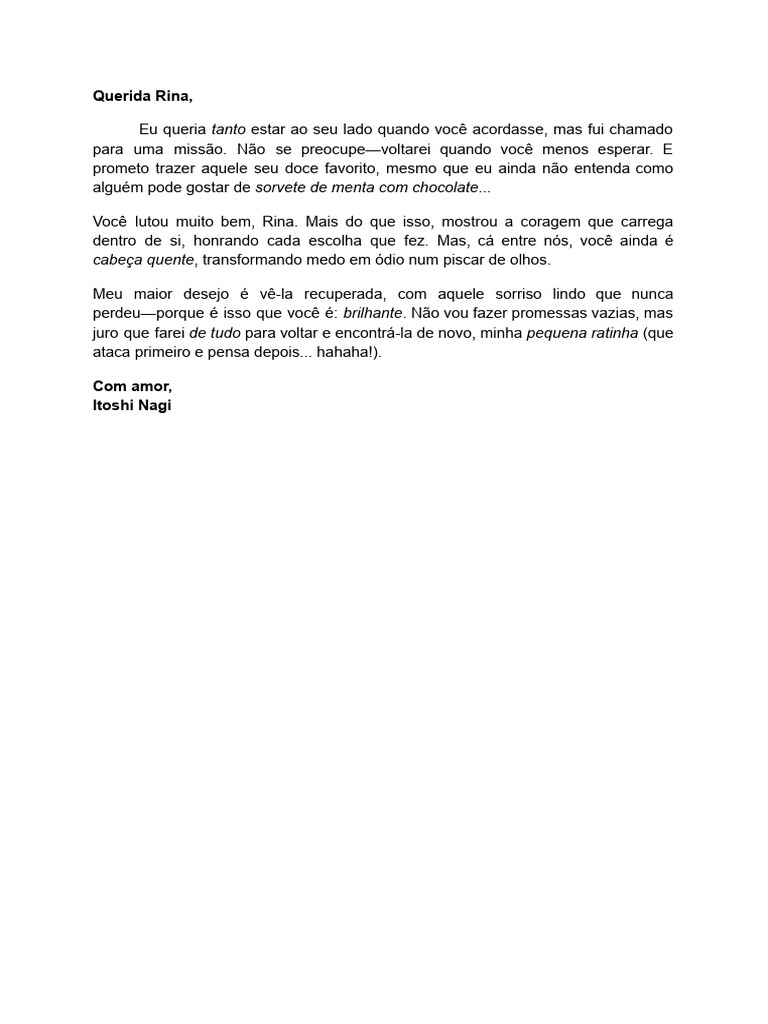 Querida Rina,

Eu queria tanto estar ao seu lado quando você acordasse, mas fui chamado para uma missão. Não se preocupe—voltarei quando você menos esperar. E prometo trazer aquele seu doce favorito, mesmo que eu ainda não entenda como alguém pode gostar de sorvete de menta com chocolate...

Você lutou muito bem, Rina. Mais do que isso, mostrou a coragem que carrega dentro de si, honrando cada escolha que fez. Mas, cá entre nós, você ainda é cabeça quente, transformando medo em ódio num piscar de olhos.

Meu maior desejo é vê-la recuperada, com aquele sorriso lindo que nunca perdeu—porque é isso que você é: brilhante. Não vou fazer promessas vazias, mas juro que farei de tudo para voltar e encontrá-la de novo, minha pequena ratinha (que ataca primeiro e pensa depois... hahaha!).

Com amor,
Itoshi Nagi